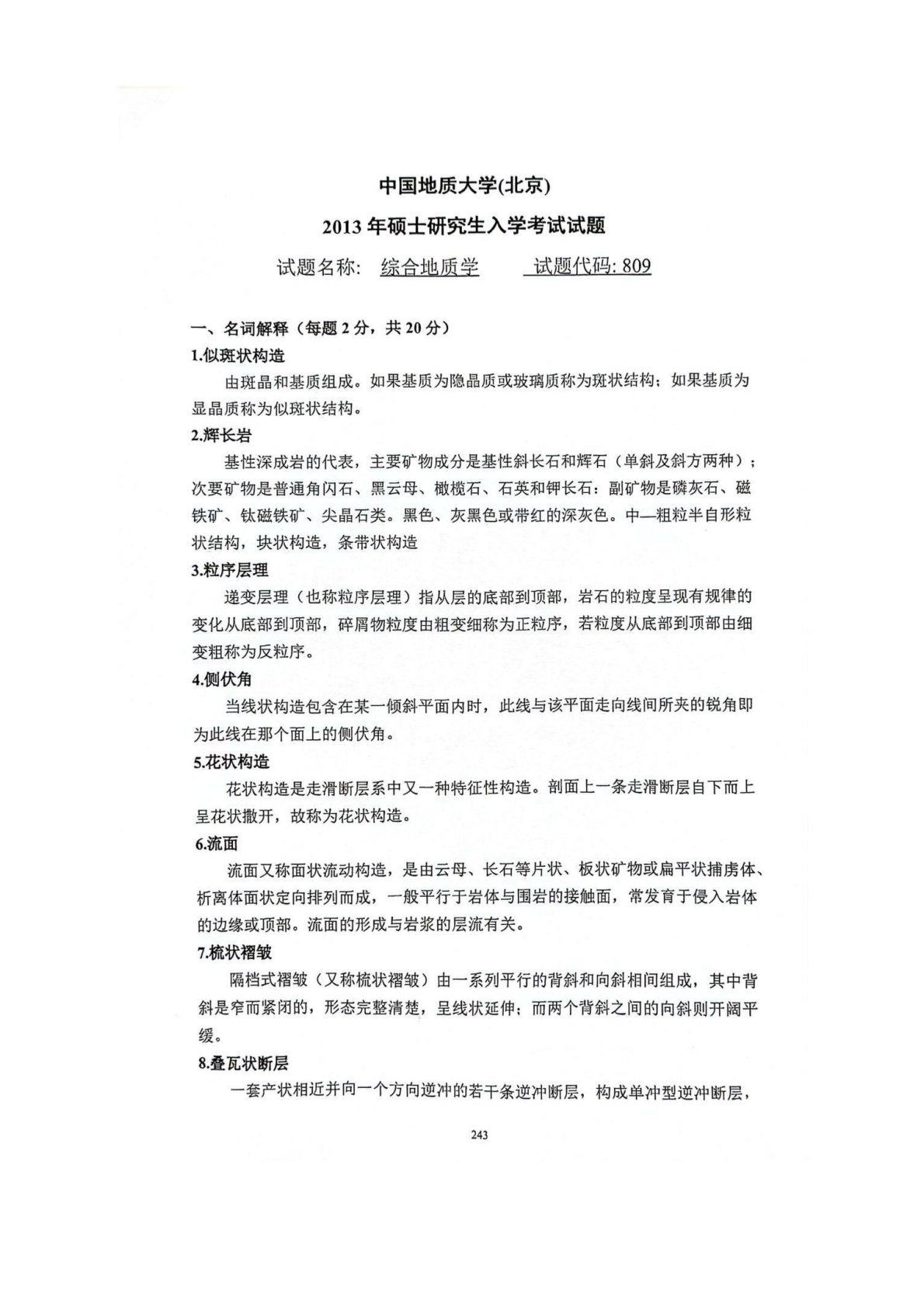 中国地质大学(北京)

2013 年硕士研究生入学考试试题

试题名称: 综合地质学　　试题代码: 809

一、名词解释（每题 2 分，共 20 分）

1.似斑状构造

由斑晶和基质组成。如果基质为隐晶质或玻璃质称为斑状结构；如果基质为显晶质称为似斑状结构。

2.辉长岩

基性深成岩的代表，主要矿物成分是基性斜长石和辉石（单斜及斜方两种）；次要矿物是普通角闪石、黑云母、橄榄石、石英和钾长石：副矿物是磷灰石、磁铁矿、钛磁铁矿、尖晶石类。黑色、灰黑色或带红的深灰色。中—粗粒半自形粒状结构，块状构造，条带状构造

3.粒序层理

递变层理（也称粒序层理）指从层的底部到顶部，岩石的粒度呈现有规律的变化从底部到顶部，碎屑物粒度由粗变细称为正粒序，若粒度从底部到顶部由细变粗称为反粒序。

4.侧伏角

当线状构造包含在某一倾斜平面内时，此线与该平面走向线间所夹的锐角即为此线在那个面上的侧伏角。

5.花状构造

花状构造是走滑断层系中又一种特征性构造。剖面上一条走滑断层自下而上呈花状撒开，故称为花状构造。

6.流面

流面又称面状流动构造，是由云母、长石等片状、板状矿物或扁平状捕虏体、析离体面状定向排列而成，一般平行于岩体与围岩的接触面，常发育于侵入岩体的边缘或顶部。流面的形成与岩浆的层流有关。

7.梳状褶皱

隔档式褶皱（又称梳状褶皱）由一系列平行的背斜和向斜相间组成，其中背斜是窄而紧闭的，形态完整清楚，呈线状延伸；而两个背斜之间的向斜则开阔平缓。

8.叠瓦状断层

一套产状相近并向一个方向逆冲的若干条逆冲断层，构成单冲型逆冲断层，

243